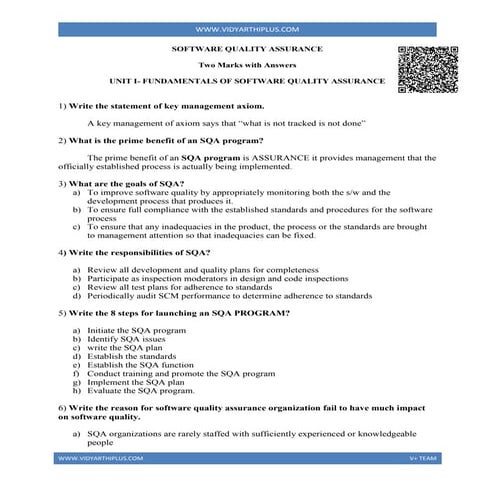 WWW.VIDYARTHIPLUS.COM

SOFTWARE QUALITY ASSURANCE

Two Marks with Answers

UNIT I- FUNDAMENTALS OF SOFTWARE QUALITY ASSURANCE

1) Write the statement of key management axiom.

A key management of axiom says that "what is not tracked is not done"

2) What is the prime benefit of an SQA program?

The prime benefit of an SQA program is ASSURANCE it provides management that the officially established process is actually being implemented.

3) What are the goals of SQA?
a) To improve software quality by appropriately monitoring both the s/w and the development process that produces it.
b) To ensure full compliance with the established standards and procedures for the software process
c) To ensure that any inadequacies in the product, the process or the standards are brought to management attention so that inadequacies can be fixed.

4) Write the responsibilities of SQA?

a) Review all development and quality plans for completeness
b) Participate as inspection moderators in design and code inspections
c) Review all test plans for adherence to standards
d) Periodically audit SCM performance to determine adherence to standards

5) Write the 8 steps for launching an SQA PROGRAM?

a) Initiate the SQA program
b) Identify SQA issues
c) write the SQA plan
d) Establish the standards
e) Establish the SQA function
f) Conduct training and promote the SQA program
g) Implement the SQA plan
h) Evaluate the SQA program.

6) Write the reason for software quality assurance organization fail to have much impact on software quality.

a) SQA organizations are rarely staffed with sufficiently experienced or knowledgeable people

WWW.VIDYARTHIPLUS.COM

V+ TEAM